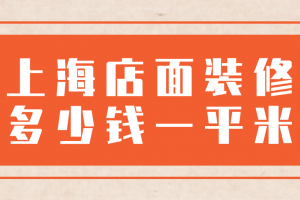 上海店面装修
多少钱一平米